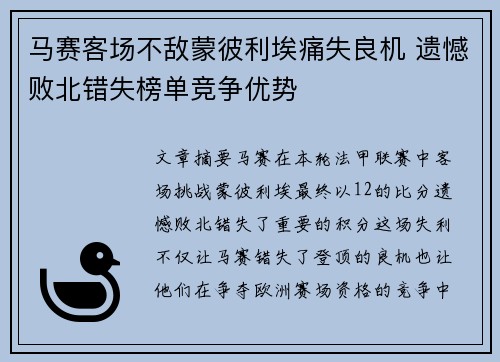 马赛客场不敌蒙彼利埃痛失良机 遗憾败北错失榜单竞争优势

文章摘要马赛在本轮法甲联赛中客场挑战蒙彼利埃最终以12的比分遗憾败北错失了重要的积分这场失利不仅让马赛错失了登顶的良机也让他们在争夺欧洲赛场资格的竞争中